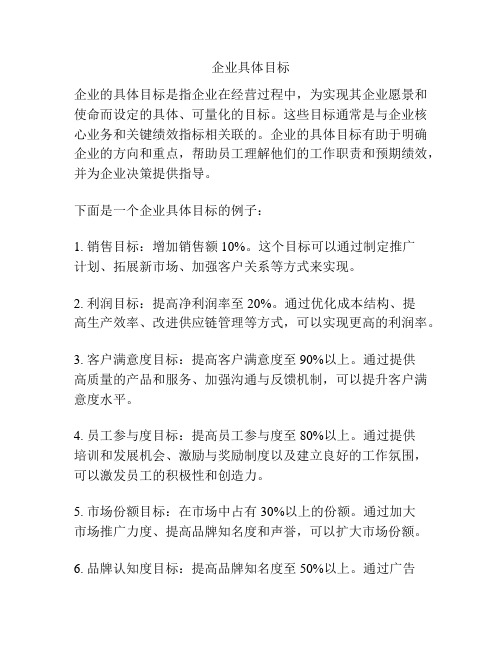 企业具体目标

企业的具体目标是指企业在经营过程中，为实现其企业愿景和使命而设定的具体、可量化的目标。这些目标通常是与企业核心业务和关键绩效指标相关联的。企业的具体目标有助于明确企业的方向和重点，帮助员工理解他们的工作职责和预期绩效，并为企业决策提供指导。

下面是一个企业具体目标的例子：

1. 销售目标：增加销售额 10%。这个目标可以通过制定推广计划、拓展新市场、加强客户关系等方式来实现。

2. 利润目标：提高净利润率至 20%。通过优化成本结构、提高生产效率、改进供应链管理等方式，可以实现更高的利润率。

3. 客户满意度目标：提高客户满意度至 90%以上。通过提供高质量的产品和服务、加强沟通与反馈机制，可以提升客户满意度水平。

4. 员工参与度目标：提高员工参与度至 80%以上。通过提供培训和发展机会、激励与奖励制度以及建立良好的工作氛围，可以激发员工的积极性和创造力。

5. 市场份额目标：在市场中占有 30%以上的份额。通过加大市场推广力度、提高品牌知名度和声誉，可以扩大市场份额。

6. 品牌认知度目标：提高品牌知名度至 50%以上。通过广告